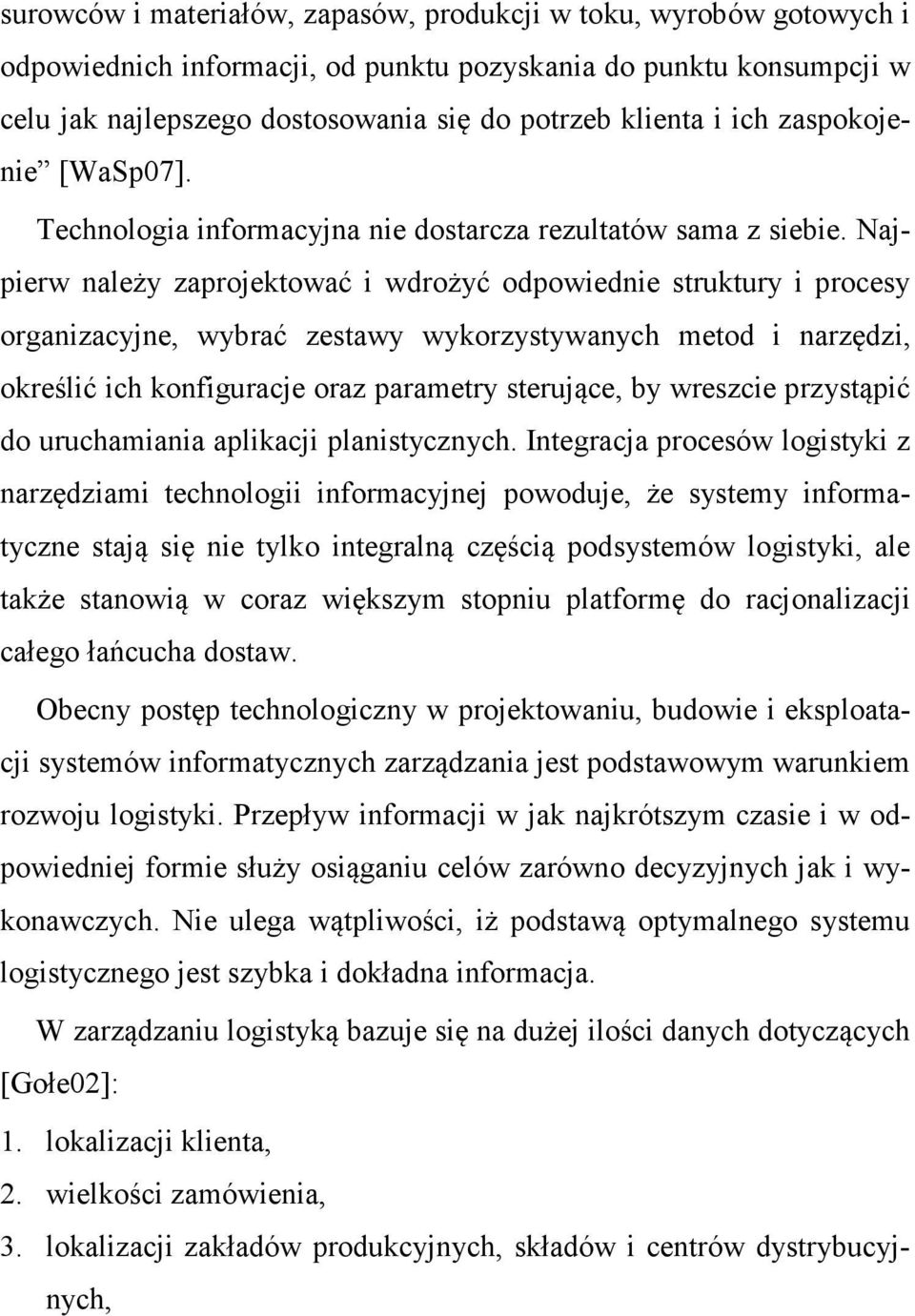 surowców i materiałów, zapasów, produkcji w toku, wyrobów gotowych i odpowiednich informacji, od punktu pozyskania do punktu konsumpcji w celu jak najlepszego dostosowania się do potrzeb klienta i ich zaspokojenie” [WaSp07].

Technologia informacyjna nie dostarcza rezultatów sama z siebie. Najpierw należy zaprojektować i wdrożyć odpowiednie struktury i procesy organizacyjne, wybrać zestawy wykorzystywanych metod i narzędzi, określić ich konfiguracje oraz parametry sterujące, by wreszcie przystąpić do uruchamiania aplikacji planistycznych. Integracja procesów logistyki z narzędziami technologii informacyjnej powoduje, że systemy informatyczne stają się nie tylko integralną częścią podsystemów logistyki, ale także stanowią w coraz większym stopniu platformę do racjonalizacji całego łańcucha dostaw.

Obecny postęp technologiczny w projektowaniu, budowie i eksploatacji systemów informatycznych zarządzania jest podstawowym warunkiem rozwoju logistyki. Przepływ informacji w jak najkrótszym czasie i w odpowiedniej formie służy osiąganiu celów zarówno decyzyjnych jak i wykonawczych. Nie ulega wątpliwości, iż podstawą optymalnego systemu logistycznego jest szybka i dokładna informacja.

W zarządzaniu logistyką bazuje się na dużej ilości danych dotyczących [Gołe02]:

1. lokalizacji klienta,
2. wielkości zamówienia,
3. lokalizacji zakładów produkcyjnych, składów i centrów dystrybucyjnych,